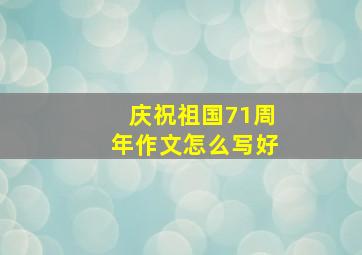 庆祝祖国71周年作文怎么写好